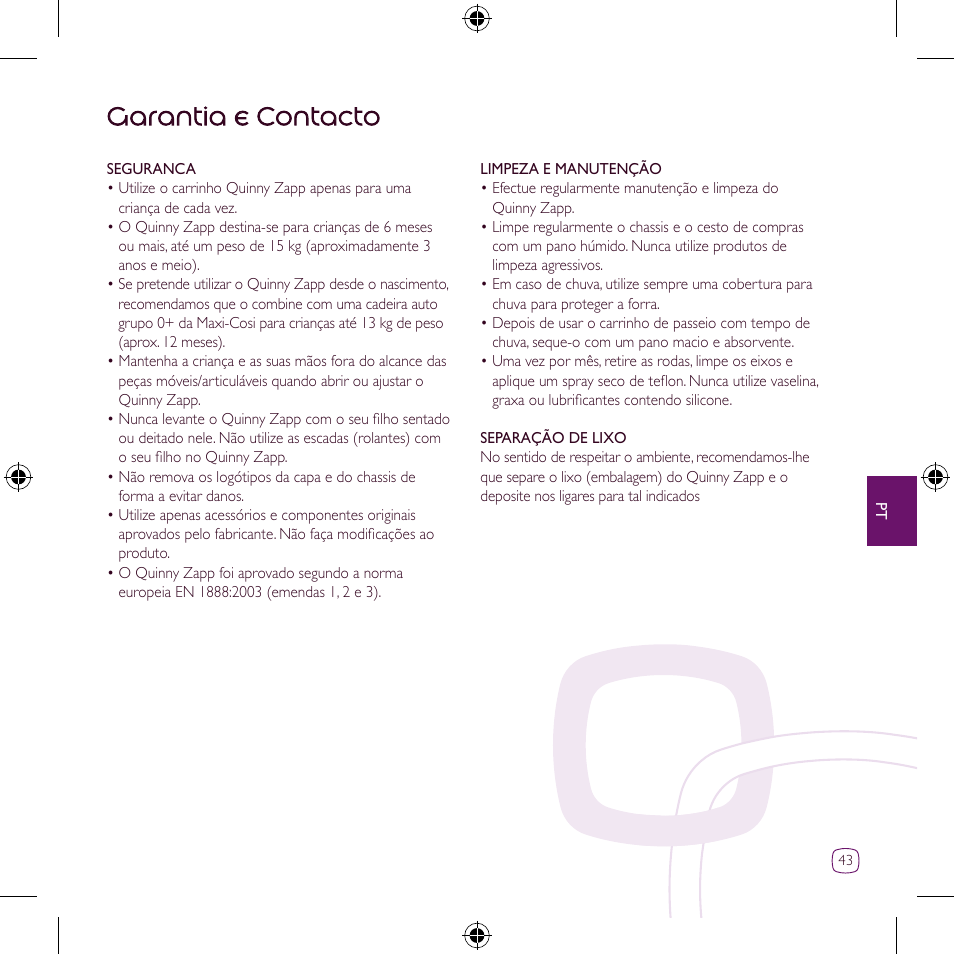 Garantia e Contacto

SEGURANCA
• Utilize o carrinho Quinny Zapp apenas para uma criança de cada vez.
• O Quinny Zapp destina-se para crianças de 6 meses ou mais, até um peso de 15 kg (aproximadamente 3 anos e meio).
• Se pretende utilizar o Quinny Zapp desde o nascimento, recomendamos que o combine com uma cadeira auto grupo 0+ da Maxi-Cosi para crianças até 13 kg de peso (aprox. 12 meses).
• Mantenha a criança e as suas mãos fora do alcance das peças móveis/articuláveis quando abrir ou ajustar o Quinny Zapp.
• Nunca levante o Quinny Zapp com o seu filho sentado ou deitado nele. Não utilize as escadas (rolantes) com o seu filho no Quinny Zapp.
• Não remova os logótipos da capa e do chassis de forma a evitar danos.
• Utilize apenas acessórios e componentes originais aprovados pelo fabricante. Não faça modificações ao produto.
• O Quinny Zapp foi aprovado segundo a norma europeia EN 1888:2003 (emendas 1, 2 e 3).

LIMPEZA E MANUTENÇÃO
• Efectue regularmente manutenção e limpeza do Quinny Zapp.
• Limpe regularmente o chassis e o cesto de compras com um pano húmido. Nunca utilize produtos de limpeza agressivos.
• Em caso de chuva, utilize sempre uma cobertura para chuva para proteger a forra.
• Depois de usar o carrinho de passeio com tempo de chuva, seque-o com um pano macio e absorvente.
• Uma vez por mês, retire as rodas, limpe os eixos e aplique um spray seco de teflon. Nunca utilize vaselina, graxa ou lubrificantes contendo silicone.

SEPARAÇÃO DE LIXO
No sentido de respeitar o ambiente, recomendamos-lhe que separe o lixo (embalagem) do Quinny Zapp e o deposite nos ligares para tal indicados

PT

43